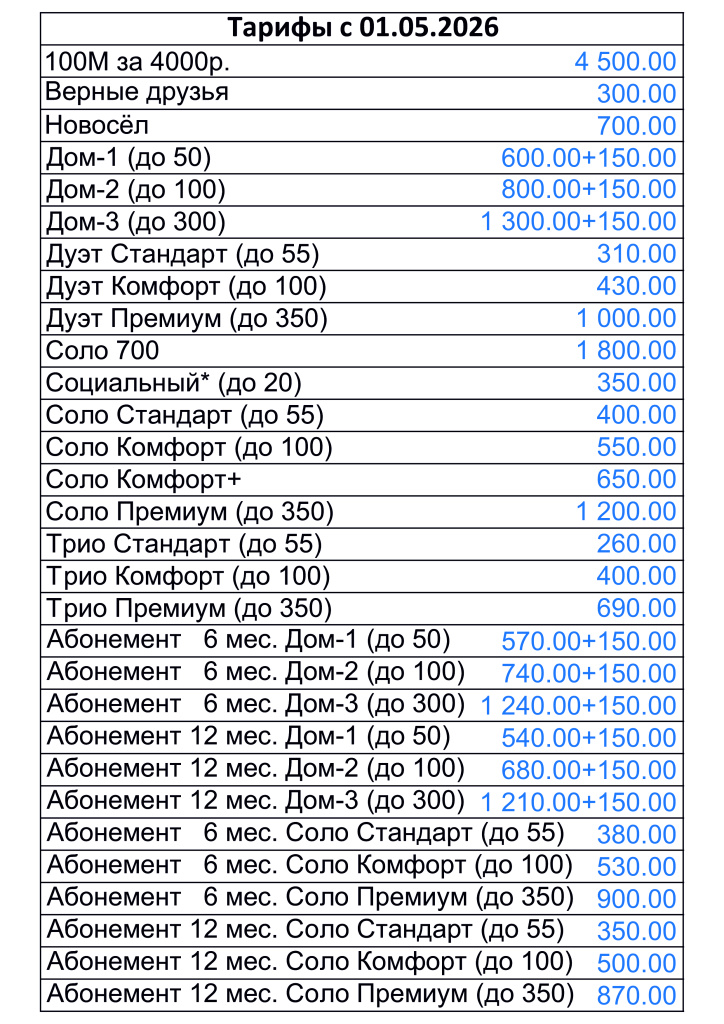 | Тарифы с 01.05.2026 | |
|---|---|
| 100М за 4000р. | 4 500.00 |
| Верные друзья | 300.00 |
| Новосёл | 700.00 |
| Дом-1 (до 50) | 600.00+150.00 |
| Дом-2 (до 100) | 800.00+150.00 |
| Дом-3 (до 300) | 1 300.00+150.00 |
| Дуэт Стандарт (до 55) | 310.00 |
| Дуэт Комфорт (до 100) | 430.00 |
| Дуэт Премиум (до 350) | 1 000.00 |
| Соло 700 | 1 800.00 |
| Социальный* (до 20) | 350.00 |
| Соло Стандарт (до 55) | 400.00 |
| Соло Комфорт (до 100) | 550.00 |
| Соло Комфорт+ | 650.00 |
| Соло Премиум (до 350) | 1 200.00 |
| Трио Стандарт (до 55) | 260.00 |
| Трио Комфорт (до 100) | 400.00 |
| Трио Премиум (до 350) | 690.00 |
| Абонемент 6 мес. Дом-1 (до 50) | 570.00+150.00 |
| Абонемент 6 мес. Дом-2 (до 100) | 740.00+150.00 |
| Абонемент 6 мес. Дом-3 (до 300) | 1 240.00+150.00 |
| Абонемент 12 мес. Дом-1 (до 50) | 540.00+150.00 |
| Абонемент 12 мес. Дом-2 (до 100) | 680.00+150.00 |
| Абонемент 12 мес. Дом-3 (до 300) | 1 210.00+150.00 |
| Абонемент 6 мес. Соло Стандарт (до 55) | 380.00 |
| Абонемент 6 мес. Соло Комфорт (до 100) | 530.00 |
| Абонемент 6 мес. Соло Премиум (до 350) | 900.00 |
| Абонемент 12 мес. Соло Стандарт (до 55) | 350.00 |
| Абонемент 12 мес. Соло Комфорт (до 100) | 500.00 |
| Абонемент 12 мес. Соло Премиум (до 350) | 870.00 |